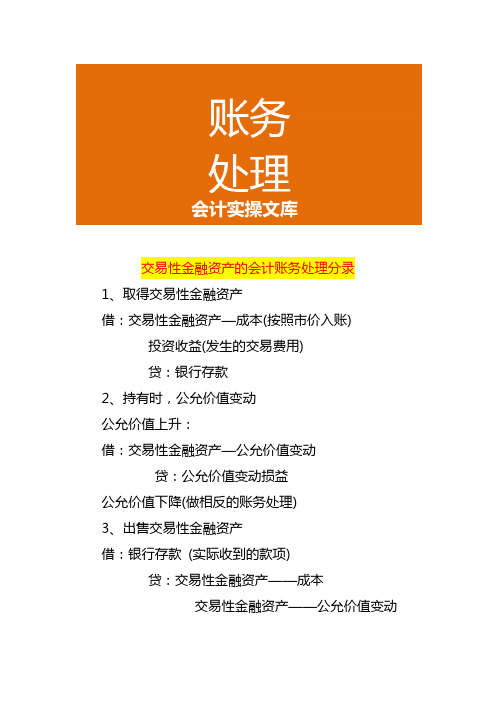 账务
处理
会计实操文库

交易性金融资产的会计账务处理分录

1、取得交易性金融资产

借：交易性金融资产—成本(按照市价入账)

投资收益(发生的交易费用)

贷：银行存款

2、持有时，公允价值变动

公允价值上升：

借：交易性金融资产—公允价值变动

贷：公允价值变动损益

公允价值下降(做相反的账务处理)

3、出售交易性金融资产

借：银行存款 (实际收到的款项)

贷：交易性金融资产——成本

交易性金融资产——公允价值变动